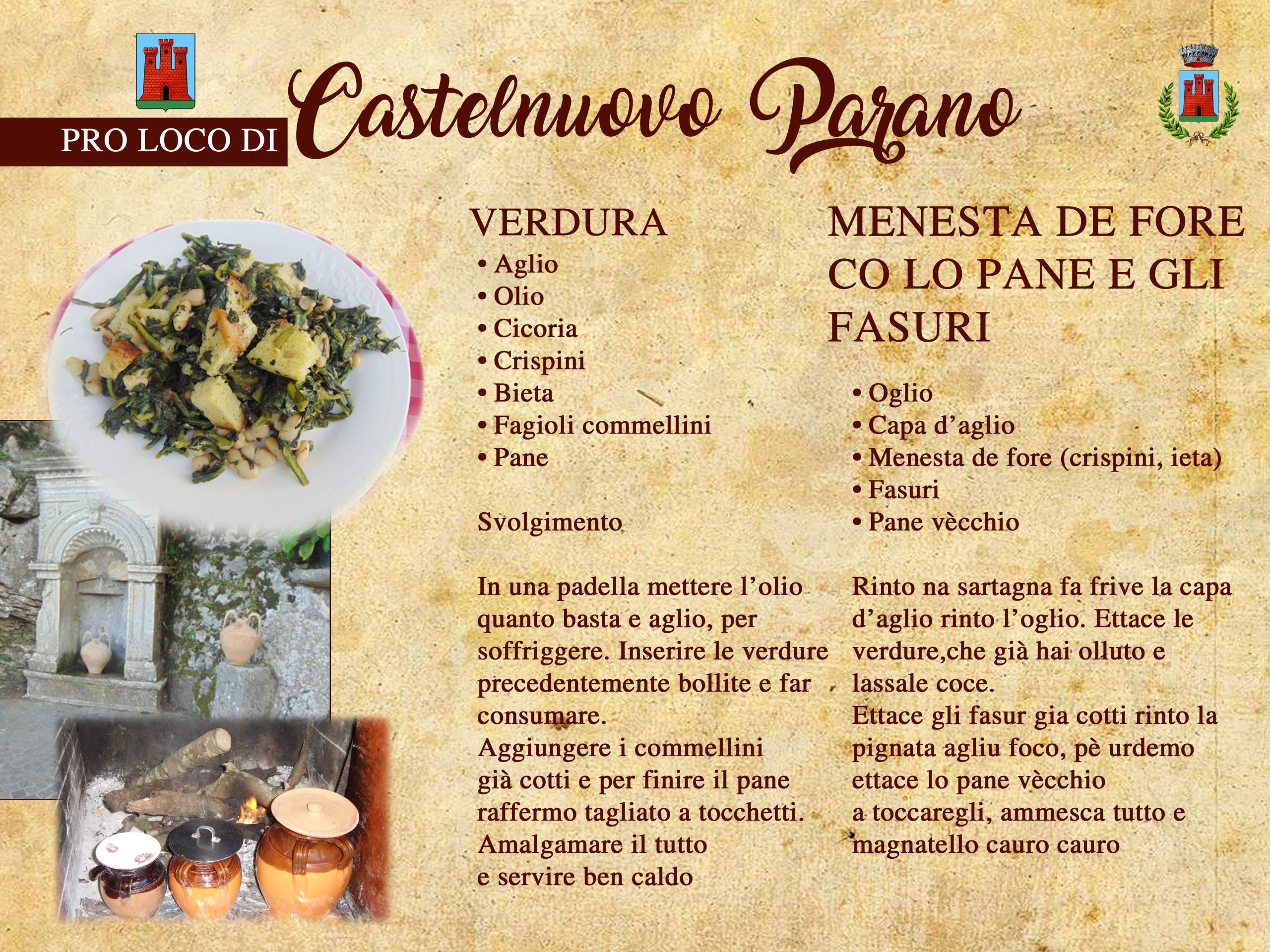 PRO LOCO DI Castelnuovo Parano

VERDURA
• Aglio
• Olio
• Cicoria
• Crispini
• Bieta
• Fagioli commellini
• Pane

Svolgimento

In una padella mettere l'olio quanto basta e aglio, per soffriggere. Inserire le verdure precedentemente bollite e far consumare.
Aggiungere i commellini già cotti e per finire il pane raffermo tagliato a tocchetti.
Amalgamare il tutto
e servire ben caldo

MENESTA DE FORE CO LO PANE E GLI FASURI

• Oglio
• Capa d'aglio
• Menesta de fore (crispini, ieta)
• Fasuri
• Pane vècchio

Rinto na sartagna fa frive la capa d'aglio rinto l'oglio. Ettace le verdure,che già hai olluto e lassale coce.
Ettace gli fasur gia cotti rinto la pignata agliu foco, pè urdemo ettace lo pane vècchio
a toccaregli, ammesca tutto e magnatello cauro cauro